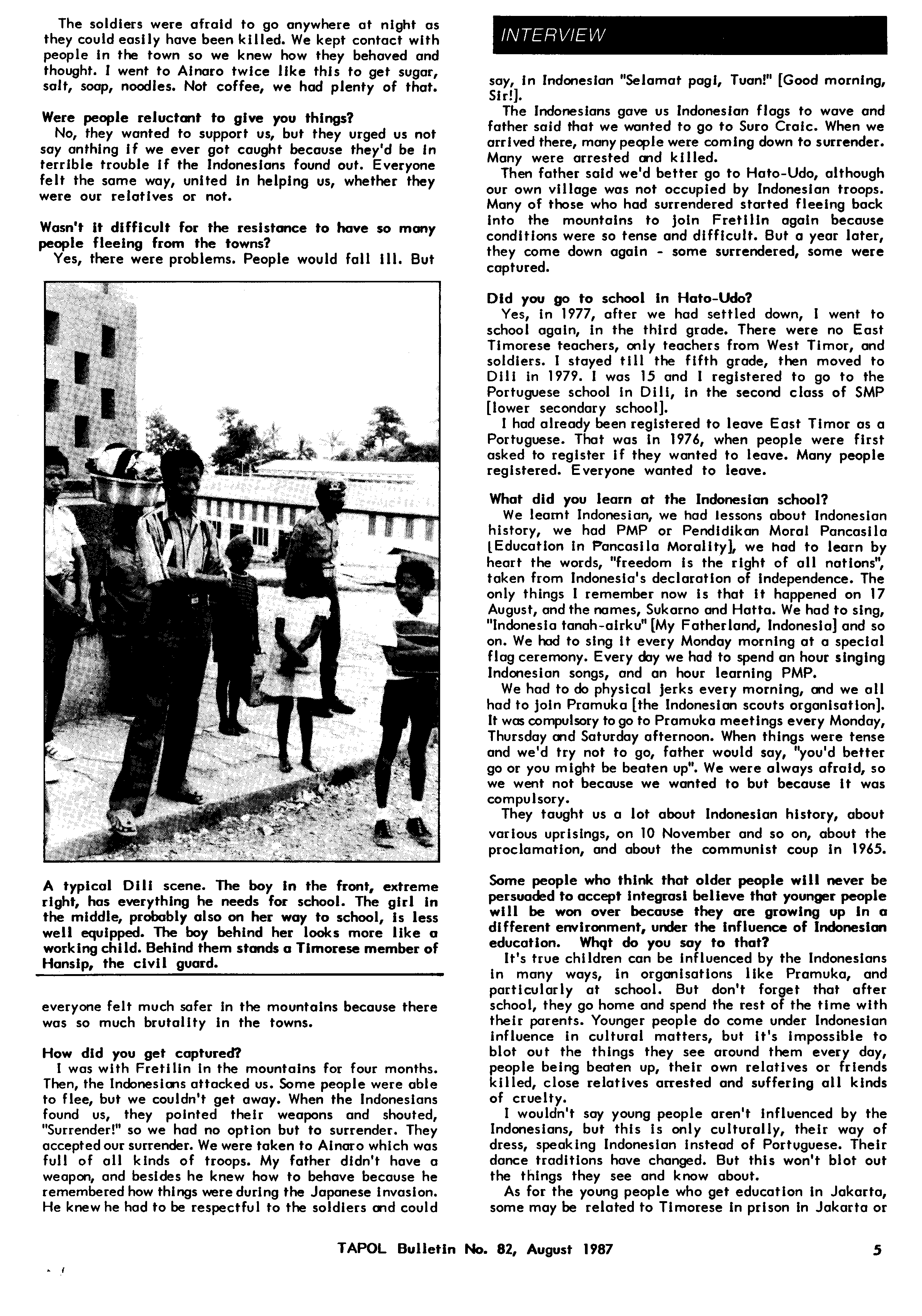 The soldiers were afraid to go anywhere at night as they could easily have been killed. We kept contact with people in the town so we knew how they behaved and thought. I went to Ainaro twice like this to get sugar, salt, soap, noodles. Not coffee, we had plenty of that.

Were people reluctant to give you things?
No, they wanted to support us, but they urged us not say anthing if we ever got caught because they'd be in terrible trouble if the Indonesians found out. Everyone felt the same way, united in helping us, whether they were our relatives or not.

Wasn't it difficult for the resistance to have so many people fleeing from the towns?
Yes, there were problems. People would fall ill. But

A typical Dili scene. The boy in the front, extreme right, has everything he needs for school. The girl in the middle, probably also on her way to school, is less well equipped. The boy behind her looks more like a working child. Behind them stands a Timorese member of Hansip, the civil guard.

everyone felt much safer in the mountains because there was so much brutality in the towns.

How did you get captured?
I was with Fretilin in the mountains for four months. Then, the Indonesians attacked us. Some people were able to flee, but we couldn't get away. When the Indonesians found us, they pointed their weapons and shouted, "Surrender!" so we had no option but to surrender. They accepted our surrender. We were taken to Ainaro which was full of all kinds of troops. My father didn't have a weapon, and besides he knew how to behave because he remembered how things were during the Japanese invasion. He knew he had to be respectful to the soldiers and could

INTERVIEW

say, in Indonesian "Selamat pagi, Tuan!" [Good morning, Sir!].
The Indonesians gave us Indonesian flags to wave and father said that we wanted to go to Suro Craic. When we arrived there, many people were coming down to surrender. Many were arrested and killed.
Then father said we'd better go to Hato-Udo, although our own village was not occupied by Indonesian troops. Many of those who had surrendered started fleeing back into the mountains to join Fretilin again because conditions were so tense and difficult. But a year later, they come down again - some surrendered, some were captured.

Did you go to school in Hato-Udo?
Yes, in 1977, after we had settled down, I went to school again, in the third grade. There were no East Timorese teachers, only teachers from West Timor, and soldiers. I stayed till the fifth grade, then moved to Dili in 1979. I was 15 and I registered to go to the Portuguese school in Dili, in the second class of SMP [lower secondary school].
I had already been registered to leave East Timor as a Portuguese. That was in 1976, when people were first asked to register if they wanted to leave. Many people registered. Everyone wanted to leave.

What did you learn at the Indonesian school?
We learnt Indonesian, we had lessons about Indonesian history, we had PMP or Pendidikan Moral Pancasila [Education in Pancasila Morality], we had to learn by heart the words, "freedom is the right of all nations", taken from Indonesia's declaration of independence. The only things I remember now is that it happened on 17 August, and the names, Sukarno and Hatta. We had to sing, "Indonesia tanah-airku" [My Fatherland, Indonesia] and so on. We had to sing it every Monday morning at a special flag ceremony. Every day we had to spend an hour singing Indonesian songs, and an hour learning PMP.
We had to do physical jerks every morning, and we all had to join Pramuka [the Indonesian scouts organisation]. It was compulsory to go to Pramuka meetings every Monday, Thursday and Saturday afternoon. When things were tense and we'd try not to go, father would say, "you'd better go or you might be beaten up". We were always afraid, so we went not because we wanted to but because it was compulsory.
They taught us a lot about Indonesian history, about various uprisings, on 10 November and so on, about the proclamation, and about the communist coup in 1965.

Some people who think that older people will never be persuaded to accept integrasi believe that younger people will be won over because they are growing up in a different environment, under the influence of Indonesian education. Whqt do you say to that?
It's true children can be influenced by the Indonesians in many ways, in organisations like Pramuka, and particularly at school. But don't forget that after school, they go home and spend the rest of the time with their parents. Younger people do come under Indonesian influence in cultural matters, but it's impossible to blot out the things they see around them every day, people being beaten up, their own relatives or friends killed, close relatives arrested and suffering all kinds of cruelty.
I wouldn't say young people aren't influenced by the Indonesians, but this is only culturally, their way of dress, speaking Indonesian instead of Portuguese. Their dance traditions have changed. But this won't blot out the things they see and know about.
As for the young people who get education in Jakarta, some may be related to Timorese in prison in Jakarta or

TAPOL Bulletin No. 82, August 1987 5